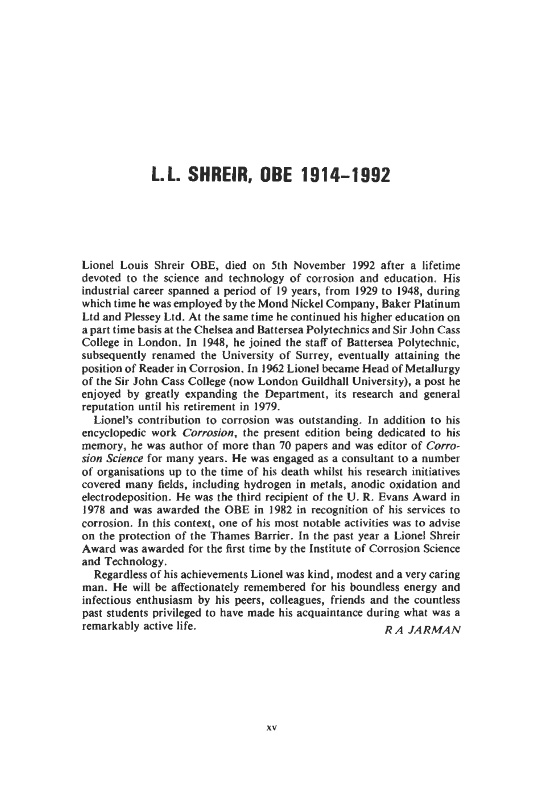 L.L. SHREIR, OBE 1914–1992

Lionel Louis Shreir OBE, died on 5th November 1992 after a lifetime devoted to the science and technology of corrosion and education. His industrial career spanned a period of 19 years, from 1929 to 1948, during which time he was employed by the Mond Nickel Company, Baker Platinum Ltd and Plessey Ltd. At the same time he continued his higher education on a part time basis at the Chelsea and Battersea Polytechnics and Sir John Cass College in London. In 1948, he joined the staff of Battersea Polytechnic, subsequently renamed the University of Surrey, eventually attaining the position of Reader in Corrosion. In 1962 Lionel became Head of Metallurgy of the Sir John Cass College (now London Guildhall University), a post he enjoyed by greatly expanding the Department, its research and general reputation until his retirement in 1979.

Lionel's contribution to corrosion was outstanding. In addition to his encyclopedic work Corrosion, the present edition being dedicated to his memory, he was author of more than 70 papers and was editor of Corrosion Science for many years. He was engaged as a consultant to a number of organisations up to the time of his death whilst his research initiatives covered many fields, including hydrogen in metals, anodic oxidation and electrodeposition. He was the third recipient of the U. R. Evans Award in 1978 and was awarded the OBE in 1982 in recognition of his services to corrosion. In this context, one of his most notable activities was to advise on the protection of the Thames Barrier. In the past year a Lionel Shreir Award was awarded for the first time by the Institute of Corrosion Science and Technology.

Regardless of his achievements Lionel was kind, modest and a very caring man. He will be affectionately remembered for his boundless energy and infectious enthusiasm by his peers, colleagues, friends and the countless past students privileged to have made his acquaintance during what was a remarkably active life.

R A JARMAN

xv